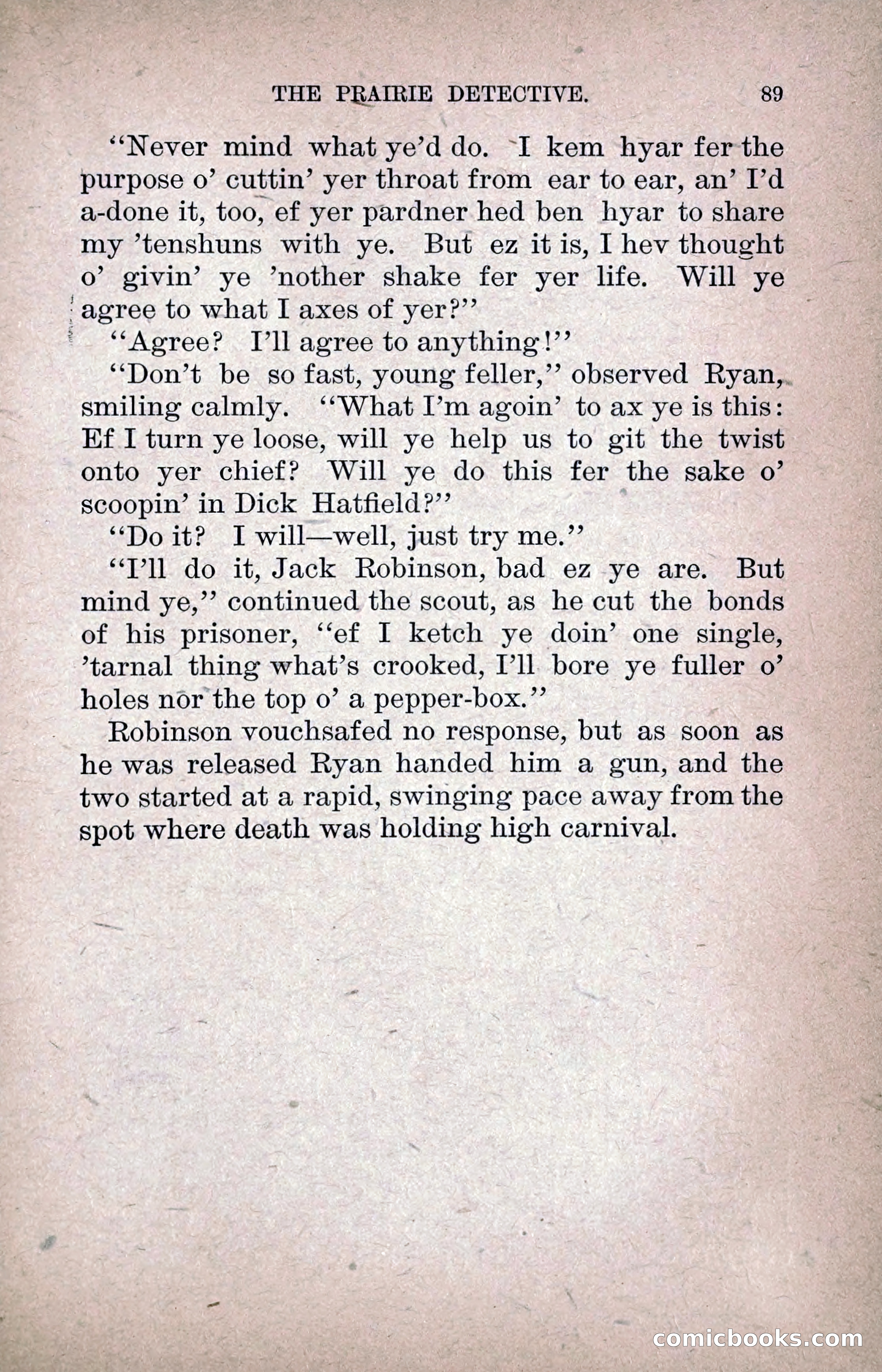 THE PRAIRIE DETECTIVE. 89

"Never mind what ye'd do. I kem hyar fer the purpose o' cuttin' yer throat from ear to ear, an' I'd a-done it, too, ef yer pardner hed ben hyar to share my 'tenshuns with ye. But ez it is, I hev thought o' givin' ye 'nother shake fer yer life. Will ye agree to what I axes of yer?"

"Agree? I'll agree to anything!"

"Don't be so fast, young feller," observed Ryan, smiling calmly. "What I'm agoin' to ax ye is this: Ef I turn ye loose, will ye help us to git the twist onto yer chief? Will ye do this fer the sake o' scoopin' in Dick Hatfield?"

"Do it? I will—well, just try me."

"I'll do it, Jack Robinson, bad ez ye are. But mind ye," continued the scout, as he cut the bonds of his prisoner, "ef I ketch ye doin' one single, 'tarnal thing what's crooked, I'll bore ye fuller o' holes nor the top o' a pepper-box."

Robinson vouchsafed no response, but as soon as he was released Ryan handed him a gun, and the two started at a rapid, swinging pace away from the spot where death was holding high carnival.

comicbooks.com